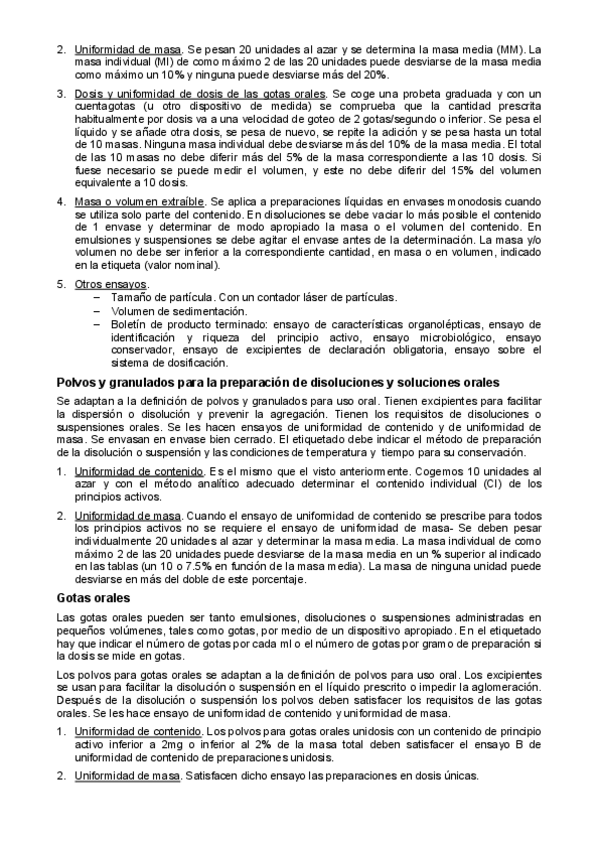 2. Uniformidad de masa. Se pesan 20 unidades al azar y se determina la masa media (MM). La masa individual (MI) de como máximo 2 de las 20 unidades puede desviarse de la masa media como máximo un 10% y ninguna puede desviarse más del 20%.

3. Dosis y uniformidad de dosis de las gotas orales. Se coge una probeta graduada y con un cuentagotas (u otro dispositivo de medida) se comprueba que la cantidad prescrita habitualmente por dosis va a una velocidad de goteo de 2 gotas/segundo o inferior. Se pesa el líquido y se añade otra dosis, se pesa de nuevo, se repite la adición y se pesa hasta un total de 10 masas. Ninguna masa individual debe desviarse más del 10% de la masa media. El total de las 10 masas no debe diferir más del 5% de la masa correspondiente a las 10 dosis. Si fuese necesario se puede medir el volumen, y este no debe diferir del 15% del volumen equivalente a 10 dosis.

4. Masa o volumen extraíble. Se aplica a preparaciones líquidas en envases monodosis cuando se utiliza solo parte del contenido. En disoluciones se debe vaciar lo más posible el contenido de 1 envase y determinar de modo apropiado la masa o el volumen del contenido. En emulsiones y suspensiones se debe agitar el envase antes de la determinación. La masa y/o volumen no debe ser inferior a la correspondiente cantidad, en masa o en volumen, indicado en la etiqueta (valor nominal).

5. Otros ensayos.
– Tamaño de partícula. Con un contador láser de partículas.
– Volumen de sedimentación.
– Boletín de producto terminado: ensayo de características organolépticas, ensayo de identificación y riqueza del principio activo, ensayo microbiológico, ensayo conservador, ensayo de excipientes de declaración obligatoria, ensayo sobre el sistema de dosificación.

Polvos y granulados para la preparación de disoluciones y soluciones orales

Se adaptan a la definición de polvos y granulados para uso oral. Tienen excipientes para facilitar la dispersión o disolución y prevenir la agregación. Tienen los requisitos de disoluciones o suspensiones orales. Se les hacen ensayos de uniformidad de contenido y de uniformidad de masa. Se envasan en envase bien cerrado. El etiquetado debe indicar el método de preparación de la disolución o suspensión y las condiciones de temperatura y tiempo para su conservación.

1. Uniformidad de contenido. Es el mismo que el visto anteriormente. Cogemos 10 unidades al azar y con el método analítico adecuado determinar el contenido individual (CI) de los principios activos.

2. Uniformidad de masa. Cuando el ensayo de uniformidad de contenido se prescribe para todos los principios activos no se requiere el ensayo de uniformidad de masa- Se deben pesar individualmente 20 unidades al azar y determinar la masa media. La masa individual de como máximo 2 de las 20 unidades puede desviarse de la masa media en un % superior al indicado en las tablas (un 10 o 7.5% en función de la masa media). La masa de ninguna unidad puede desviarse en más del doble de este porcentaje.

Gotas orales

Las gotas orales pueden ser tanto emulsiones, disoluciones o suspensiones administradas en pequeños volúmenes, tales como gotas, por medio de un dispositivo apropiado. En el etiquetado hay que indicar el número de gotas por cada ml o el número de gotas por gramo de preparación si la dosis se mide en gotas.

Los polvos para gotas orales se adaptan a la definición de polvos para uso oral. Los excipientes se usan para facilitar la disolución o suspensión en el líquido prescrito o impedir la aglomeración. Después de la disolución o suspensión los polvos deben satisfacer los requisitos de las gotas orales. Se les hace ensayo de uniformidad de contenido y uniformidad de masa.

1. Uniformidad de contenido. Los polvos para gotas orales unidosis con un contenido de principio activo inferior a 2mg o inferior al 2% de la masa total deben satisfacer el ensayo B de uniformidad de contenido de preparaciones unidosis.

2. Uniformidad de masa. Satisfacen dicho ensayo las preparaciones en dosis únicas.